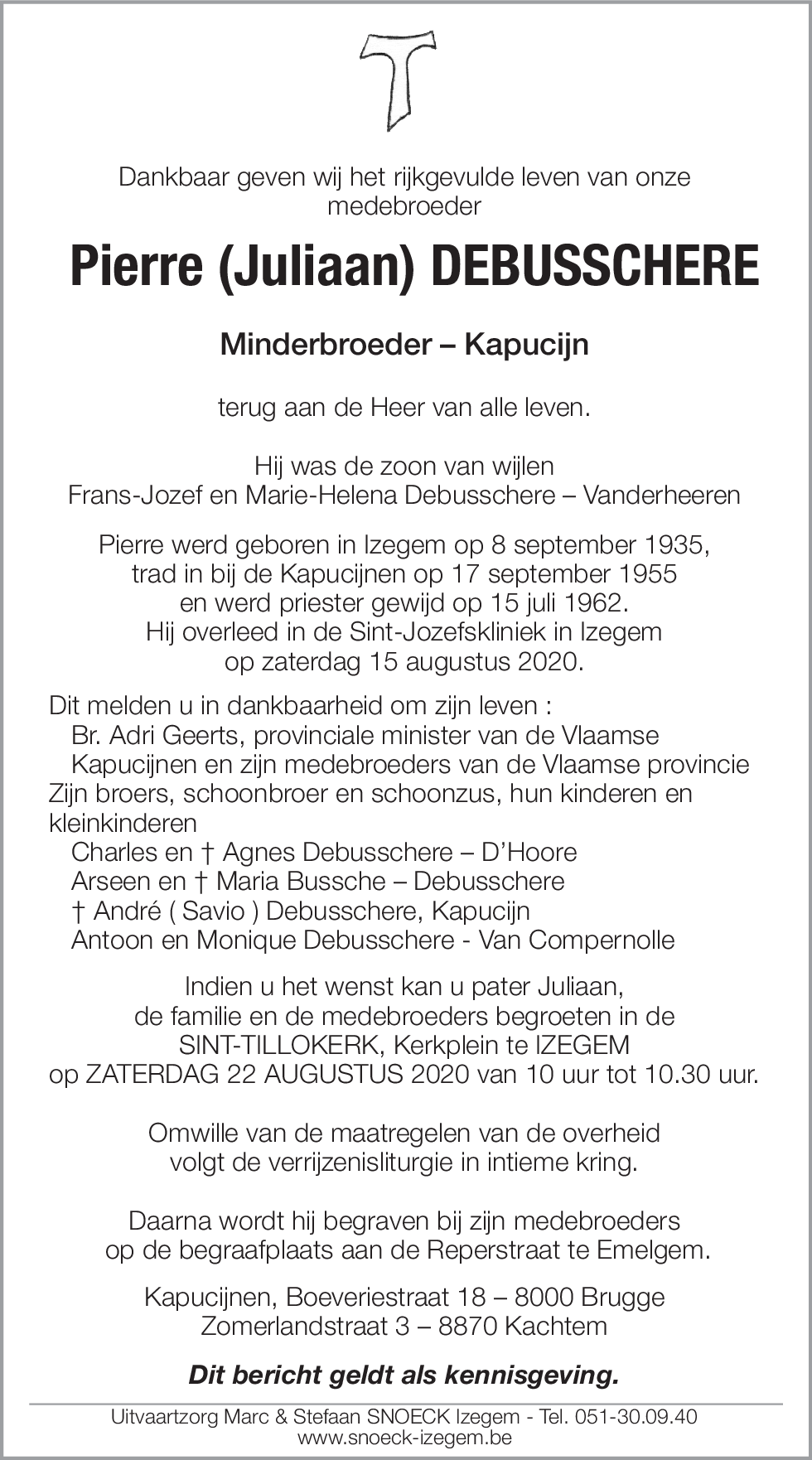 Dankbaar geven wij het rijkgevulde leven van onze medebroeder

Pierre (Juliaan) DEBUSSCHERE

Minderbroeder – Kapucijn

terug aan de Heer van alle leven.

Hij was de zoon van wijlen
Frans-Jozef en Marie-Helena Debusschere – Vanderheeren

Pierre werd geboren in Izegem op 8 september 1935,
trad in bij de Kapucijnen op 17 september 1955
en werd priester gewijd op 15 juli 1962.
Hij overleed in de Sint-Jozefskliniek in Izegem
op zaterdag 15 augustus 2020.

Dit melden u in dankbaarheid om zijn leven :
Br. Adri Geerts, provinciale minister van de Vlaamse
Kapucijnen en zijn medebroeders van de Vlaamse provincie
Zijn broers, schoonbroer en schoonzus, hun kinderen en kleinkinderen
Charles en † Agnes Debusschere – D'Hoore
Arseen en † Maria Bussche – Debusschere
† André ( Savio ) Debusschere, Kapucijn
Antoon en Monique Debusschere - Van Compernolle

Indien u het wenst kan u pater Juliaan,
de familie en de medebroeders begroeten in de
SINT-TILLOKERK, Kerkplein te IZEGEM
op ZATERDAG 22 AUGUSTUS 2020 van 10 uur tot 10.30 uur.

Omwille van de maatregelen van de overheid
volgt de verrijzenisliturgie in intieme kring.

Daarna wordt hij begraven bij zijn medebroeders
op de begraafplaats aan de Reperstraat te Emelgem.

Kapucijnen, Boeveriestraat 18 – 8000 Brugge
Zomerlandstraat 3 – 8870 Kachtem

Dit bericht geldt als kennisgeving.

Uitvaartzorg Marc & Stefaan SNOECK Izegem - Tel. 051-30.09.40
www.snoeck-izegem.be